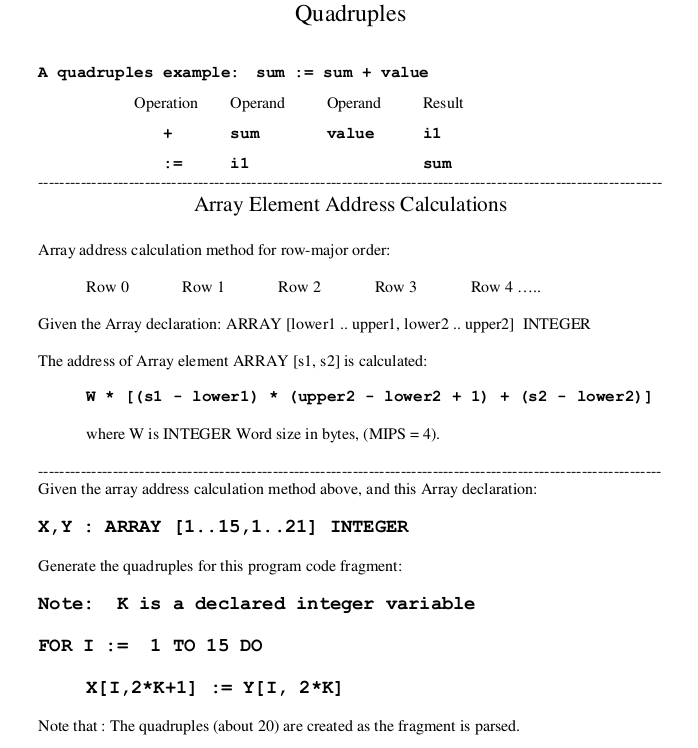 Quadruples

A quadruples example: sum := sum + value

| Operation | Operand | Operand | Result |
|---|---|---|---|
| + | sum | value | i1 |
| := | i1 | | sum |

Array Element Address Calculations

Array address calculation method for row-major order:

Row 0 Row 1 Row 2 Row 3 Row 4 …..

Given the Array declaration: ARRAY [lower1 .. upper1, lower2 .. upper2] INTEGER

The address of Array element ARRAY [s1, s2] is calculated:

W * [(s1 - lower1) * (upper2 - lower2 + 1) + (s2 - lower2)]

where W is INTEGER Word size in bytes, (MIPS = 4).

Given the array address calculation method above, and this Array declaration:

X,Y : ARRAY [1..15,1..21] INTEGER

Generate the quadruples for this program code fragment:

Note: K is a declared integer variable

FOR I := 1 TO 15 DO

X[I,2*K+1] := Y[I, 2*K]

Note that : The quadruples (about 20) are created as the fragment is parsed.